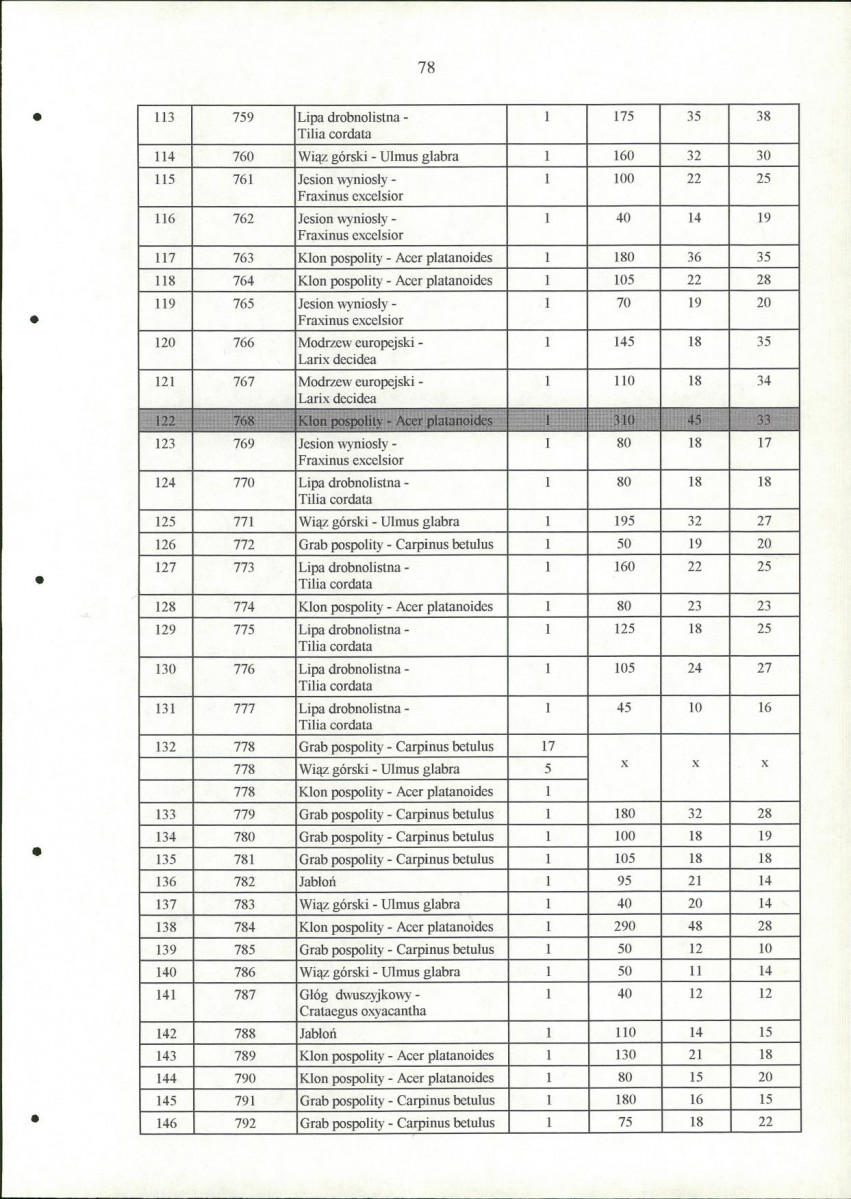 78

| 113 | 759 | Lipa drobnolistna - Tilia cordata | 1 | 175 | 35 | 38 |
|---|---|---|---|---|---|---|
| 114 | 760 | Wiąz górski - Ulmus glabra | 1 | 160 | 32 | 30 |
| 115 | 761 | Jesion wyniosły - Fraxinus excelsior | 1 | 100 | 22 | 25 |
| 116 | 762 | Jesion wyniosły - Fraxinus excelsior | 1 | 40 | 14 | 19 |
| 117 | 763 | Klon pospolity - Acer platanoides | 1 | 180 | 36 | 35 |
| 118 | 764 | Klon pospolity - Acer platanoides | 1 | 105 | 22 | 28 |
| 119 | 765 | Jesion wyniosły - Fraxinus excelsior | 1 | 70 | 19 | 20 |
| 120 | 766 | Modrzew europejski - Larix decidea | 1 | 145 | 18 | 35 |
| 121 | 767 | Modrzew europejski - Larix decidea | 1 | 110 | 18 | 34 |
| 122 | 768 | Klon pospolity - Acer platanoides | 1 | 310 | 45 | 33 |
| 123 | 769 | Jesion wyniosły - Fraxinus excelsior | 1 | 80 | 18 | 17 |
| 124 | 770 | Lipa drobnolistna - Tilia cordata | 1 | 80 | 18 | 18 |
| 125 | 771 | Wiąz górski - Ulmus glabra | 1 | 195 | 32 | 27 |
| 126 | 772 | Grab pospolity - Carpinus betulus | 1 | 50 | 19 | 20 |
| 127 | 773 | Lipa drobnolistna - Tilia cordata | 1 | 160 | 22 | 25 |
| 128 | 774 | Klon pospolity - Acer platanoides | 1 | 80 | 23 | 23 |
| 129 | 775 | Lipa drobnolistna - Tilia cordata | 1 | 125 | 18 | 25 |
| 130 | 776 | Lipa drobnolistna - Tilia cordata | 1 | 105 | 24 | 27 |
| 131 | 777 | Lipa drobnolistna - Tilia cordata | 1 | 45 | 10 | 16 |
| 132 | 778 | Grab pospolity - Carpinus betulus | 17 | x | x | x |
|  | 778 | Wiąz górski - Ulmus glabra | 5 |  |  |  |
|  | 778 | Klon pospolity - Acer platanoides | 1 |  |  |  |
| 133 | 779 | Grab pospolity - Carpinus betulus | 1 | 180 | 32 | 28 |
| 134 | 780 | Grab pospolity - Carpinus betulus | 1 | 100 | 18 | 19 |
| 135 | 781 | Grab pospolity - Carpinus betulus | 1 | 105 | 18 | 18 |
| 136 | 782 | Jabłoń | 1 | 95 | 21 | 14 |
| 137 | 783 | Wiąz górski - Ulmus glabra | 1 | 40 | 20 | 14 |
| 138 | 784 | Klon pospolity - Acer platanoides | 1 | 290 | 48 | 28 |
| 139 | 785 | Grab pospolity - Carpinus betulus | 1 | 50 | 12 | 10 |
| 140 | 786 | Wiąz górski - Ulmus glabra | 1 | 50 | 11 | 14 |
| 141 | 787 | Głóg dwuszyjkowy - Crataegus oxyacantha | 1 | 40 | 12 | 12 |
| 142 | 788 | Jabłoń | 1 | 110 | 14 | 15 |
| 143 | 789 | Klon pospolity - Acer platanoides | 1 | 130 | 21 | 18 |
| 144 | 790 | Klon pospolity - Acer platanoides | 1 | 80 | 15 | 20 |
| 145 | 791 | Grab pospolity - Carpinus betulus | 1 | 180 | 16 | 15 |
| 146 | 792 | Grab pospolity - Carpinus betulus | 1 | 75 | 18 | 22 |